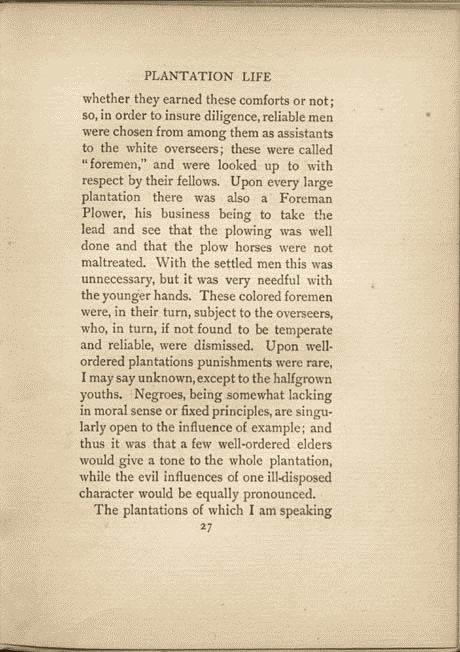 PLANTATION LIFE

whether they earned these comforts or not; so, in order to insure diligence, reliable men were chosen from among them as assistants to the white overseers; these were called "foremen," and were looked up to with respect by their fellows. Upon every large plantation there was also a Foreman Plower, his business being to take the lead and see that the plowing was well done and that the plow horses were not maltreated. With the settled men this was unnecessary, but it was very needful with the younger hands. These colored foremen were, in their turn, subject to the overseers, who, in turn, if not found to be temperate and reliable, were dismissed. Upon well-ordered plantations punishments were rare, I may say unknown, except to the halfgrown youths. Negroes, being somewhat lacking in moral sense or fixed principles, are singularly open to the influence of example; and thus it was that a few well-ordered elders would give a tone to the whole plantation, while the evil influences of one ill-disposed character would be equally pronounced.

The plantations of which I am speaking

27